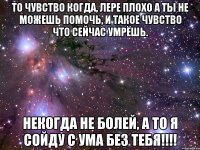 ТО ЧУВСТВО КОГДА, ЛЕРЕ ПЛОХО А ТЫ НЕ МОЖЕШЬ ПОМОЧЬ, И ТАКОЕ ЧУВСТВО ЧТО СЕЙЧАС УМРЕШЬ.

НЕКОГДА НЕ БОЛЕЙ, А ТО Я СОЙДУ С УМА БЕЗ ТЕБЯ!!!!